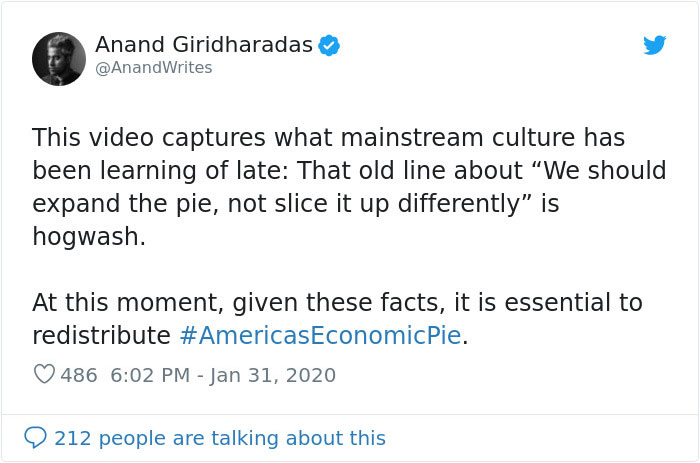 Anand Giridharadas
@AnandWrites

This video captures what mainstream culture has been learning of late: That old line about “We should expand the pie, not slice it up differently” is hogwash.

At this moment, given these facts, it is essential to redistribute #AmericasEconomicPie.

486 6:02 PM - Jan 31, 2020

212 people are talking about this